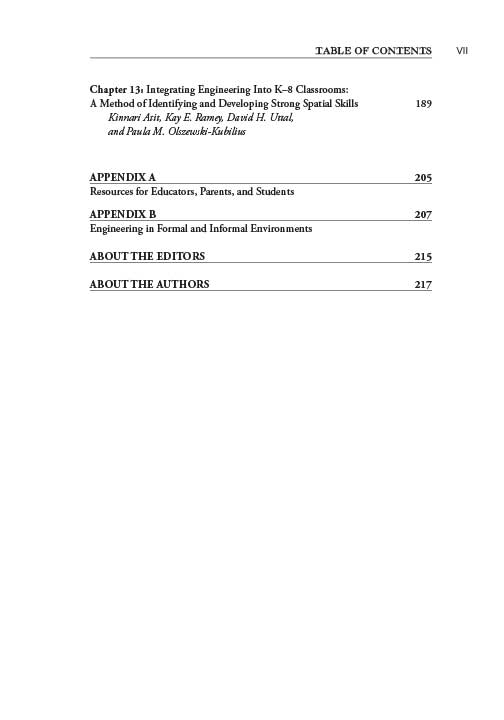 TABLE OF CONTENTS VII

Chapter 13: Integrating Engineering Into K–8 Classrooms: A Method of Identifying and Developing Strong Spatial Skills 189
Kinnari Atit, Kay E. Ramey, David H. Uttal, and Paula M. Olszewski-Kubilius

APPENDIX A 205
Resources for Educators, Parents, and Students

APPENDIX B 207
Engineering in Formal and Informal Environments

ABOUT THE EDITORS 215

ABOUT THE AUTHORS 217